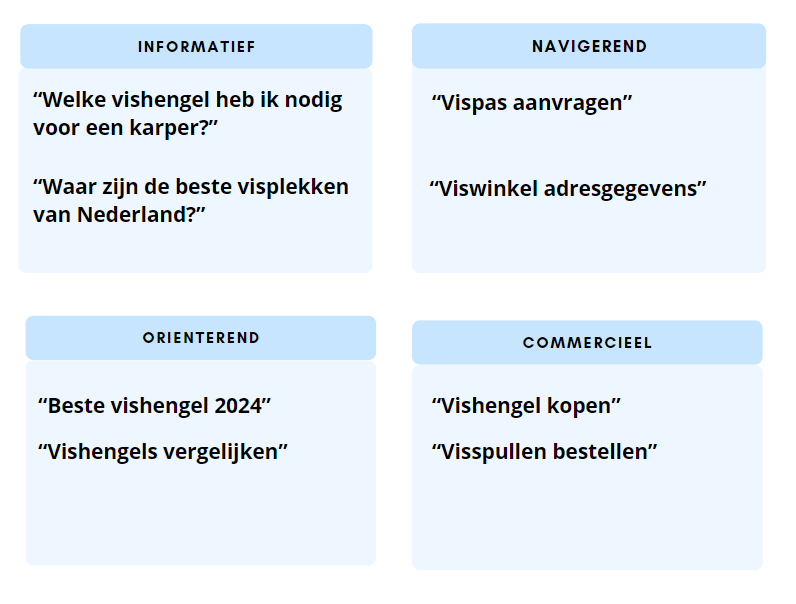 INFORMATIEF

“Welke vishengel heb ik nodig voor een karper?”

“Waar zijn de beste visplekken van Nederland?”

NAVIGEREND

“Vispas aanvragen”

“Viswinkel adresgegevens”

ORIENTEREND

“Beste vishengel 2024”

“Vishengels vergelijken”

COMMERCIEEL

“Vishengel kopen”

“Visspullen bestellen”